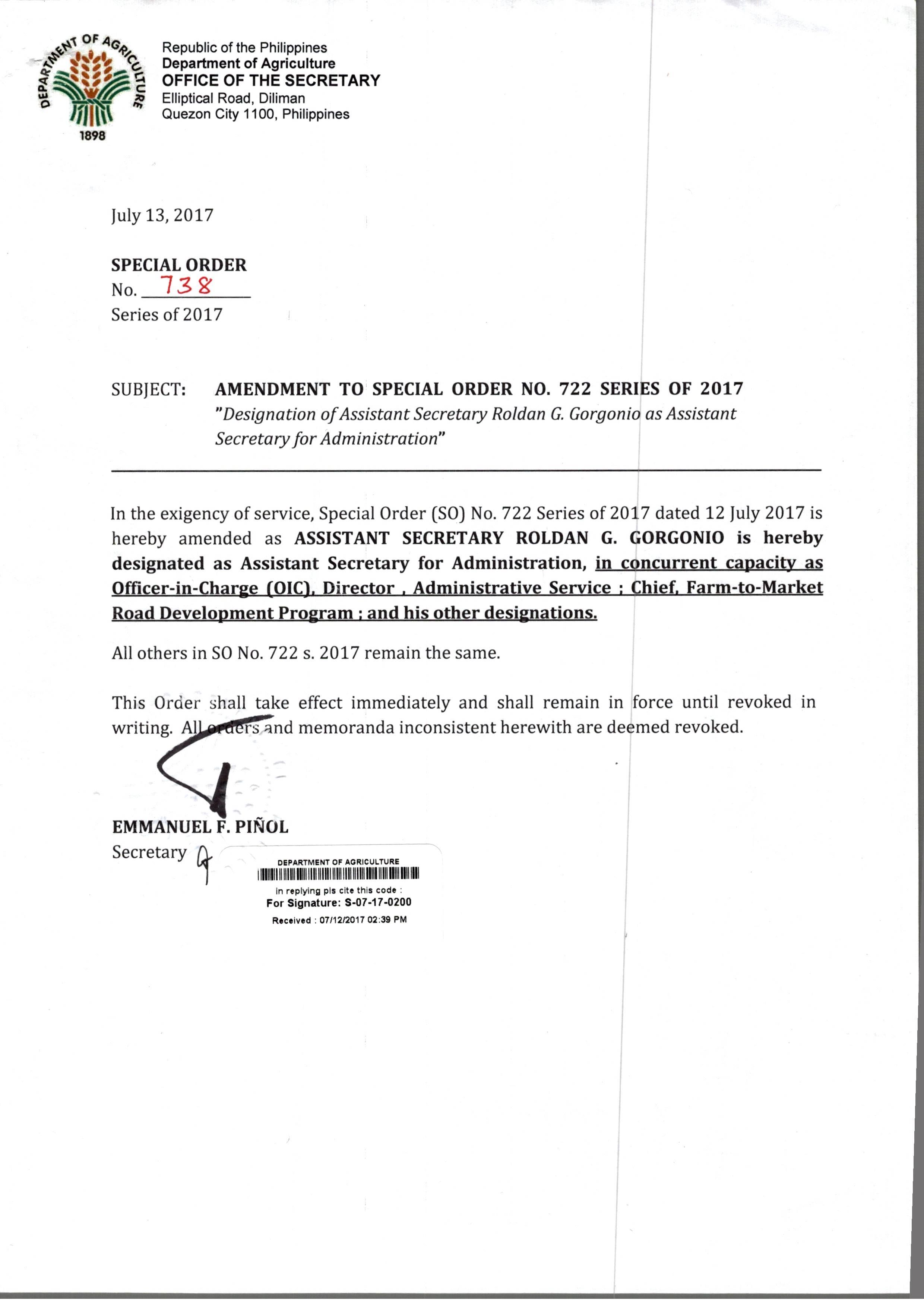 DEPARTMENT OF AGRICULTURE
1898

Republic of the Philippines
Department of Agriculture
OFFICE OF THE SECRETARY
Elliptical Road, Diliman
Quezon City 1100, Philippines

July 13, 2017

SPECIAL ORDER
No. 738
Series of 2017

SUBJECT: AMENDMENT TO SPECIAL ORDER NO. 722 SERIES OF 2017
"Designation of Assistant Secretary Roldan G. Gorgonio as Assistant Secretary for Administration"

In the exigency of service, Special Order (SO) No. 722 Series of 2017 dated 12 July 2017 is hereby amended as ASSISTANT SECRETARY ROLDAN G. GORGONIO is hereby designated as Assistant Secretary for Administration, in concurrent capacity as Officer-in-Charge (OIC), Director , Administrative Service ; Chief, Farm-to-Market Road Development Program ; and his other designations.

All others in SO No. 722 s. 2017 remain the same.

This Order shall take effect immediately and shall remain in force until revoked in writing. All orders and memoranda inconsistent herewith are deemed revoked.

EMMANUEL F. PIÑOL
Secretary

DEPARTMENT OF AGRICULTURE
in replying pls cite this code :
For Signature: S-07-17-0200
Received : 07/12/2017 02:39 PM